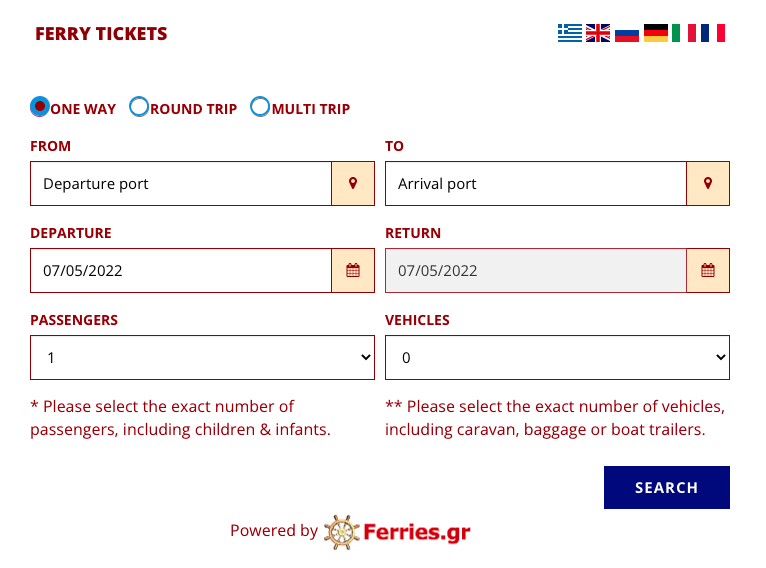 FERRY TICKETS

ONE WAY ROUND TRIP MULTI TRIP

FROM

Departure port

TO

Arrival port

DEPARTURE

07/05/2022

RETURN

07/05/2022

PASSENGERS

1

VEHICLES

0

* Please select the exact number of passengers, including children & infants.

** Please select the exact number of vehicles, including caravan, baggage or boat trailers.

SEARCH

Powered by Ferries.gr